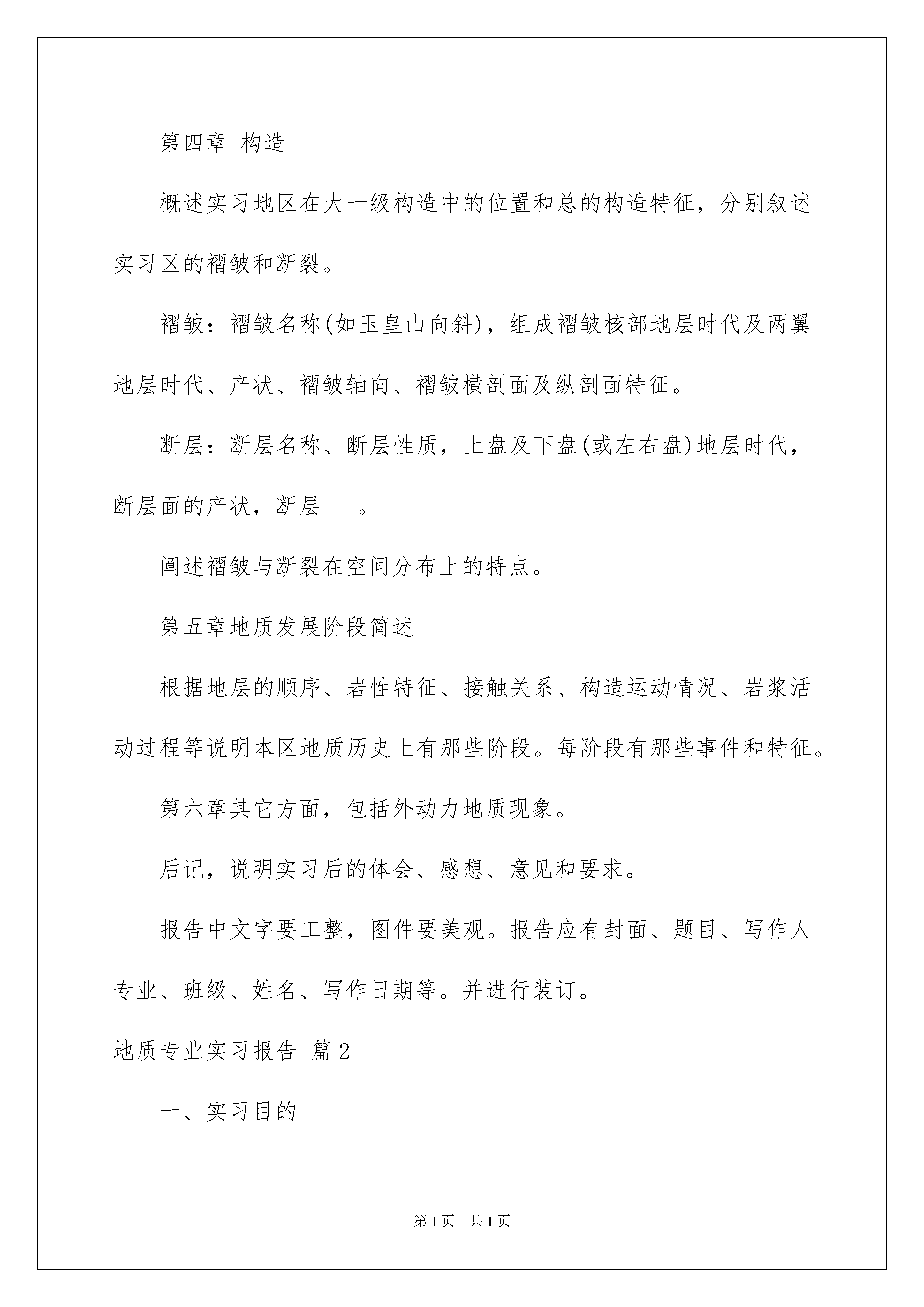 第四章 构造

概述实习地区在大一级构造中的位置和总的构造特征，分别叙述实习区的褶皱和断裂。

褶皱：褶皱名称(如玉皇山向斜)，组成褶皱核部地层时代及两翼地层时代、产状、褶皱轴向、褶皱横剖面及纵剖面特征。

断层：断层名称、断层性质，上盘及下盘(或左右盘)地层时代，断层面的产状，断层 。

阐述褶皱与断裂在空间分布上的特点。

第五章地质发展阶段简述

根据地层的顺序、岩性特征、接触关系、构造运动情况、岩浆活动过程等说明本区地质历史上有那些阶段。每阶段有那些事件和特征。

第六章其它方面，包括外动力地质现象。

后记，说明实习后的体会、感想、意见和要求。

报告中文字要工整，图件要美观。报告应有封面、题目、写作人专业、班级、姓名、写作日期等。并进行装订。

地质专业实习报告 篇2

一、实习目的

第1页 共1页